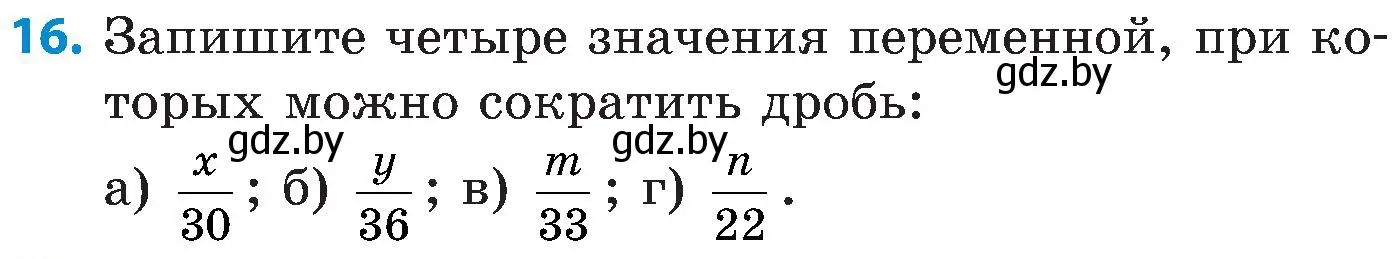 16. Запишите четыре значения переменной, при которых можно сократить дробь:

gdz.by gdz.by gdz.by

а) $\frac{x}{30}$; б) $\frac{y}{36}$; в) $\frac{m}{33}$; г) $\frac{n}{22}$.